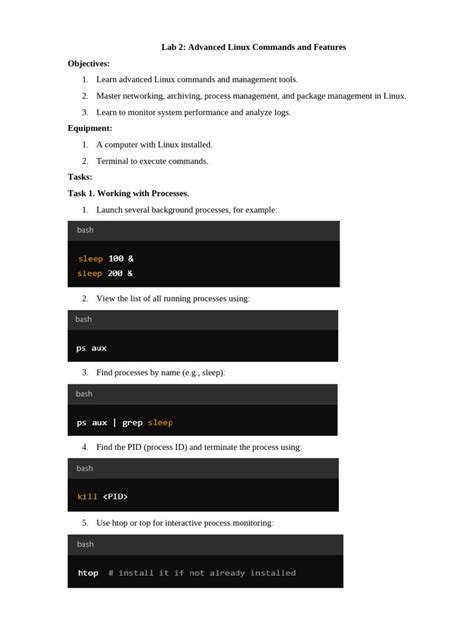 Lab 2: Advanced Linux Commands and Features

Objectives:

1. Learn advanced Linux commands and management tools.
2. Master networking, archiving, process management, and package management in Linux.
3. Learn to monitor system performance and analyze logs.

Equipment:

1. A computer with Linux installed.
2. Terminal to execute commands.

Tasks:

Task 1. Working with Processes.

1. Launch several background processes, for example:

bash

sleep 100 &
sleep 200 &

2. View the list of all running processes using:

bash

ps aux

3. Find processes by name (e.g., sleep):

bash

ps aux | grep sleep

4. Find the PID (process ID) and terminate the process using:

bash

kill <PID>

5. Use htop or top for interactive process monitoring:

bash

htop # install it if not already installed